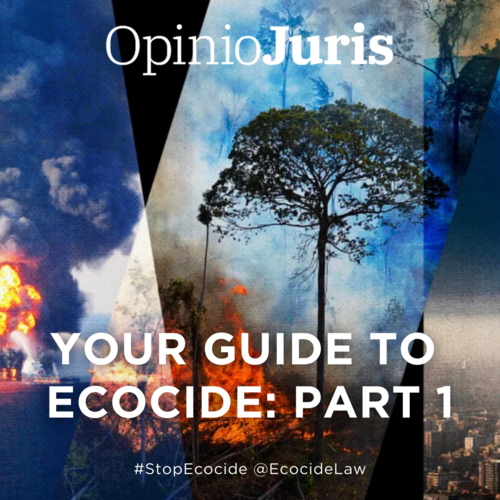 OpinioJuris

YOUR GUIDE TO ECOCIDE: PART 1

#StopEcocide @EcocideLaw